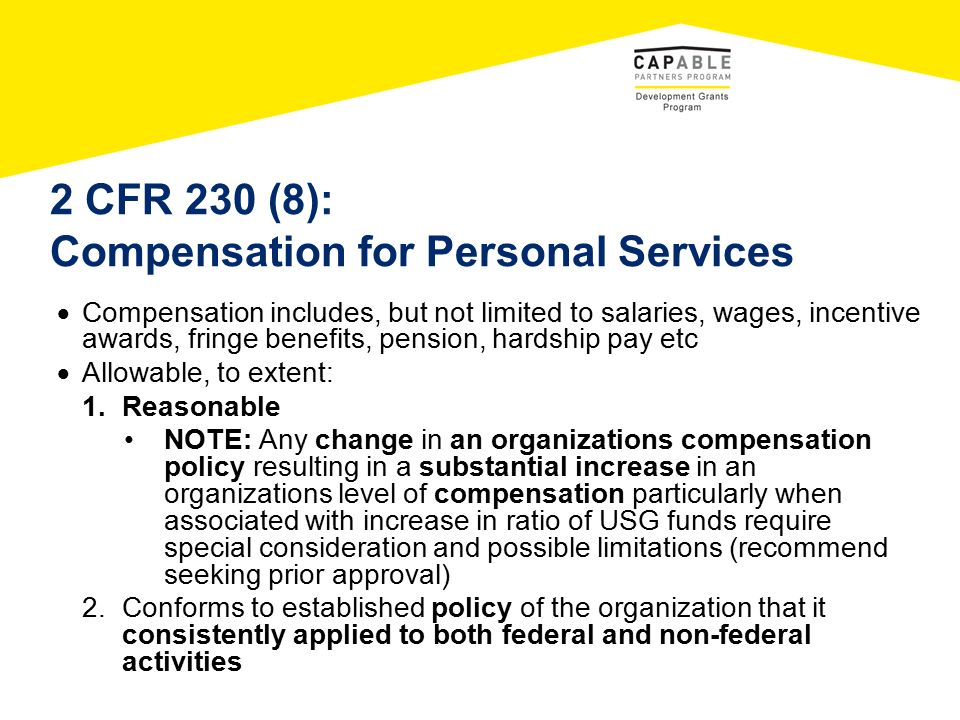 CAPABLE
PARTNERS PROGRAM
Development Grants Program

2 CFR 230 (8):
Compensation for Personal Services

• Compensation includes, but not limited to salaries, wages, incentive awards, fringe benefits, pension, hardship pay etc
• Allowable, to extent:
1. Reasonable
• NOTE: Any change in an organizations compensation policy resulting in a substantial increase in an organizations level of compensation particularly when associated with increase in ratio of USG funds require special consideration and possible limitations (recommend seeking prior approval)
2. Conforms to established policy of the organization that it consistently applied to both federal and non-federal activities